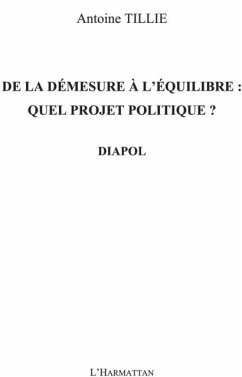 Antoine TILLIE

DE LA DÉMESURE À L'ÉQUILIBRE : QUEL PROJET POLITIQUE ?

DIAPOL

L'Harmattan